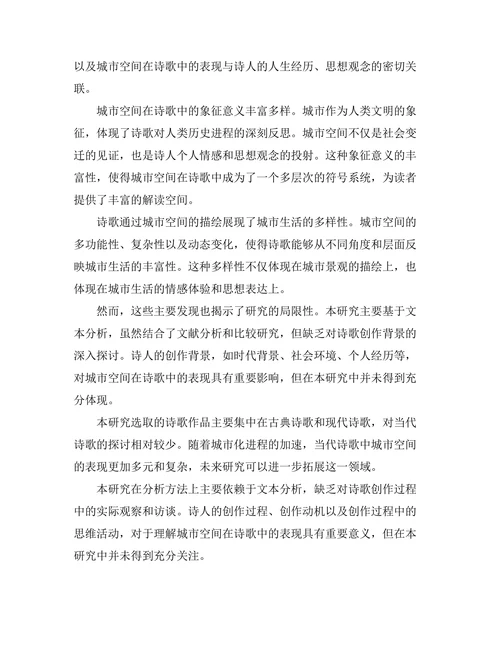 以及城市空间在诗歌中的表现与诗人的人生经历、思想观念的密切关联。

城市空间在诗歌中的象征意义丰富多样。城市作为人类文明的象征，体现了诗歌对人类历史进程的深刻反思。城市空间不仅是社会变迁的见证，也是诗人个人情感和思想观念的投射。这种象征意义的丰富性，使得城市空间在诗歌中成为了一个多层次的符号系统，为读者提供了丰富的解读空间。

诗歌通过城市空间的描绘展现了城市生活的多样性。城市空间的多功能性、复杂性以及动态变化，使得诗歌能够从不同角度和层面反映城市生活的丰富性。这种多样性不仅体现在城市景观的描绘上，也体现在城市生活的情感体验和思想表达上。

然而，这些主要发现也揭示了研究的局限性。本研究主要基于文本分析，虽然结合了文献分析和比较研究，但缺乏对诗歌创作背景的深入探讨。诗人的创作背景，如时代背景、社会环境、个人经历等，对城市空间在诗歌中的表现具有重要影响，但在本研究中并未得到充分体现。

本研究选取的诗歌作品主要集中在古典诗歌和现代诗歌，对当代诗歌的探讨相对较少。随着城市化进程的加速，当代诗歌中城市空间的表现更加多元和复杂，未来研究可以进一步拓展这一领域。

本研究在分析方法上主要依赖于文本分析，缺乏对诗歌创作过程中的实际观察和访谈。诗人的创作过程、创作动机以及创作过程中的思维活动，对于理解城市空间在诗歌中的表现具有重要意义，但在本研究中并未得到充分关注。